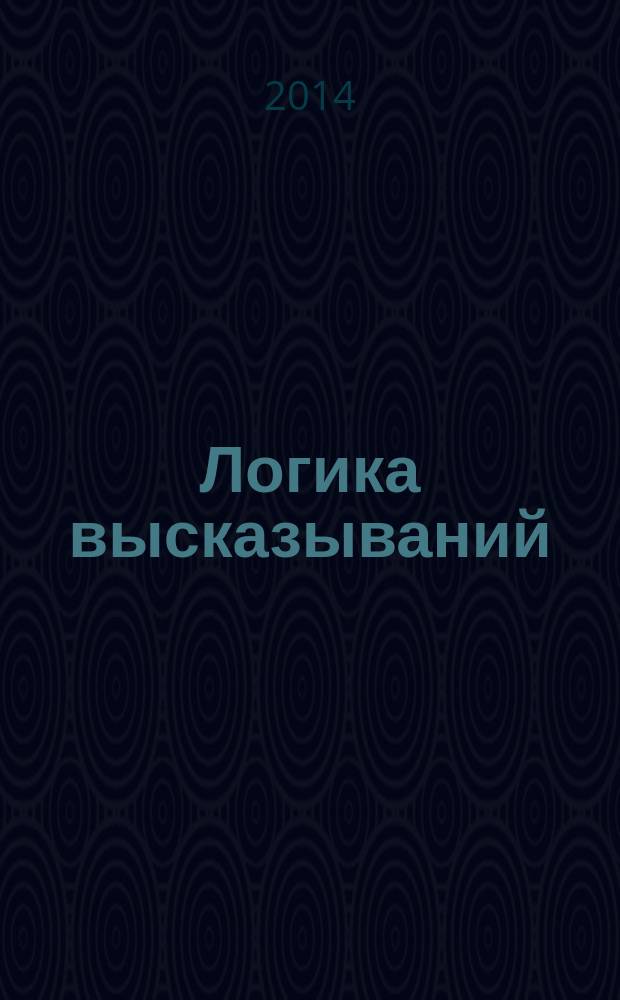 2014

Логика высказываний